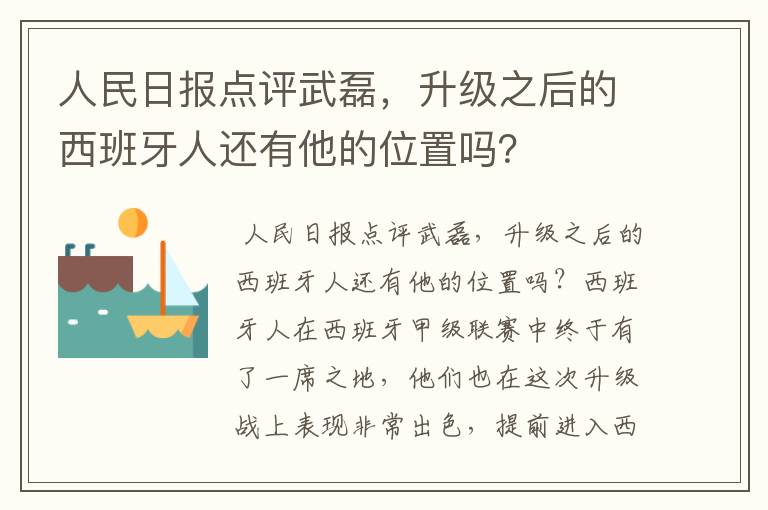 人民日报点评武磊，升级之后的西班牙人还有他的位置吗？

人民日报点评武磊，升级之后的西班牙人还有他的位置吗？西班牙人在西班牙甲级联赛中终于有了一席之地，他们也在这次升级战上表现非常出色，提前进入西